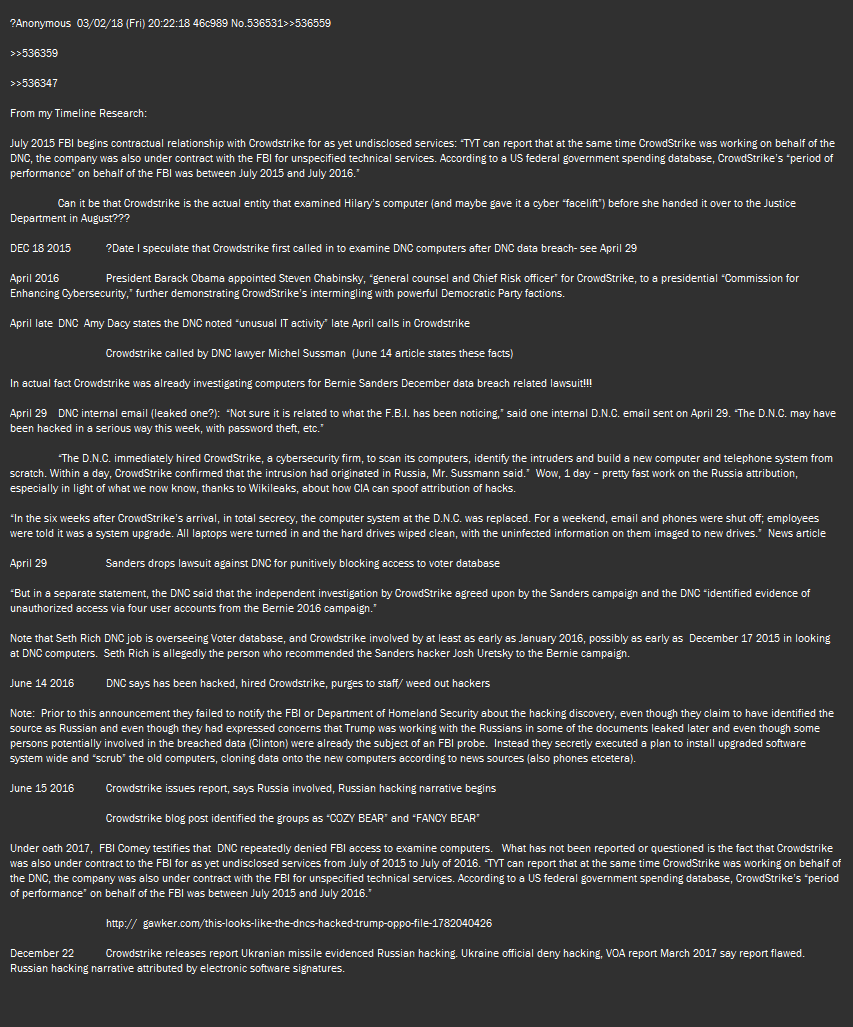 ?Anonymous 03/02/18 (Fri) 20:22:18 46c989 No.536531>>536559

>>536359

>>536347

From my Timeline Research:

July 2015 FBI begins contractual relationship with Crowdstrike for as yet undisclosed services: "TYT can report that at the same time CrowdStrike was working on behalf of the DNC, the company was also under contract with the FBI for unspecified technical services. According to a US federal government spending database, CrowdStrike's "period of performance" on behalf of the FBI was between July 2015 and July 2016."

Can it be that Crowdstrike is the actual entity that examined Hilary's computer (and maybe gave it a cyber "facelift") before she handed it over to the Justice Department in August???

DEC 18 2015 ?Date I speculate that Crowdstrike first called in to examine DNC computers after DNC data breach- see April 29

April 2016 President Barack Obama appointed Steven Chabinsky, "general counsel and Chief Risk officer" for CrowdStrike, to a presidential "Commission for Enhancing Cybersecurity," further demonstrating CrowdStrike's intermingling with powerful Democratic Party factions.

April late DNC Amy Dacy states the DNC noted "unusual IT activity" late April calls in Crowdstrike

Crowdstrike called by DNC lawyer Michel Sussman (June 14 article states these facts)

In actual fact Crowdstrike was already investigating computers for Bernie Sanders December data breach related lawsuit!!!

April 29 DNC internal email (leaked one?): "Not sure it is related to what the F.B.I. has been noticing," said one internal D.N.C. email sent on April 29. "The D.N.C. may have been hacked in a serious way this week, with password theft, etc."

"The D.N.C. immediately hired CrowdStrike, a cybersecurity firm, to scan its computers, identify the intruders and build a new computer and telephone system from scratch. Within a day, CrowdStrike confirmed that the intrusion had originated in Russia, Mr. Sussmann said." Wow, 1 day – pretty fast work on the Russia attribution, especially in light of what we now know, thanks to Wikileaks, about how CIA can spoof attribution of hacks.

"In the six weeks after CrowdStrike's arrival, in total secrecy, the computer system at the D.N.C. was replaced. For a weekend, email and phones were shut off; employees were told it was a system upgrade. All laptops were turned in and the hard drives wiped clean, with the uninfected information on them imaged to new drives." News article

April 29 Sanders drops lawsuit against DNC for punitively blocking access to voter database

"But in a separate statement, the DNC said that the independent investigation by CrowdStrike agreed upon by the Sanders campaign and the DNC "identified evidence of unauthorized access via four user accounts from the Bernie 2016 campaign."

Note that Seth Rich DNC job is overseeing Voter database, and Crowdstrike involved by at least as early as January 2016, possibly as early as December 17 2015 in looking at DNC computers. Seth Rich is allegedly the person who recommended the Sanders hacker Josh Uretsky to the Bernie campaign.

June 14 2016 DNC says has been hacked, hired Crowdstrike, purges to staff/ weed out hackers

Note: Prior to this announcement they failed to notify the FBI or Department of Homeland Security about the hacking discovery, even though they claim to have identified the source as Russian and even though they had expressed concerns that Trump was working with the Russians in some of the documents leaked later and even though some persons potentially involved in the breached data (Clinton) were already the subject of an FBI probe. Instead they secretly executed a plan to install upgraded software system wide and "scrub" the old computers, cloning data onto the new computers according to news sources (also phones etcetera).

June 15 2016 Crowdstrike issues report, says Russia involved, Russian hacking narrative begins

Crowdstrike blog post identified the groups as "COZY BEAR" and "FANCY BEAR"

Under oath 2017, FBI Comey testifies that DNC repeatedly denied FBI access to examine computers. What has not been reported or questioned is the fact that Crowdstrike was also under contract to the FBI for as yet undisclosed services from July of 2015 to July of 2016. "TYT can report that at the same time CrowdStrike was working on behalf of the DNC, the company was also under contract with the FBI for unspecified technical services. According to a US federal government spending database, CrowdStrike's "period of performance" on behalf of the FBI was between July 2015 and July 2016."

http:// gawker.com/this-looks-like-the-dncs-hacked-trump-oppo-file-1782040426

December 22 Crowdstrike releases report Ukranian missile evidenced Russian hacking. Ukraine official deny hacking, VOA report March 2017 say report flawed. Russian hacking narrative attributed by electronic software signatures.